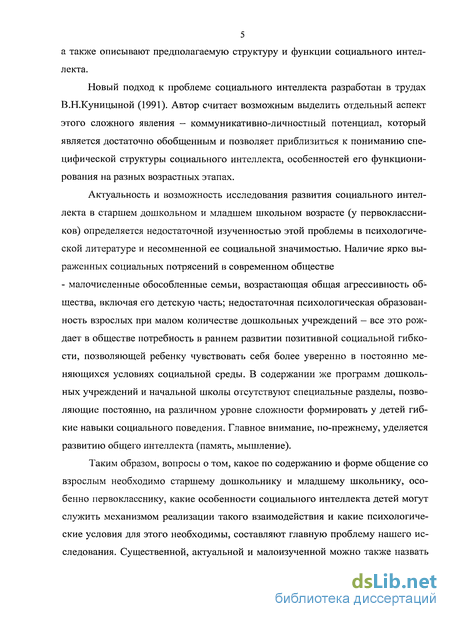 5

а также описывают предполагаемую структуру и функции социального интеллекта.

Новый подход к проблеме социального интеллекта разработан в трудах В.Н.Куницыной (1991). Автор считает возможным выделить отдельный аспект этого сложного явления – коммуникативно-личностный потенциал, который является достаточно обобщенным и позволяет приблизиться к пониманию специфической структуры социального интеллекта, особенностей его функционирования на разных возрастных этапах.

Актуальность и возможность исследования развития социального интеллекта в старшем дошкольном и младшем школьном возрасте (у первоклассников) определяется недостаточной изученностью этой проблемы в психологической литературе и несомненной ее социальной значимостью. Наличие ярко выраженных социальных потрясений в современном обществе
- малочисленные обособленные семьи, возрастающая общая агрессивность общества, включая его детскую часть; недостаточная психологическая образованность взрослых при малом количестве дошкольных учреждений – все это рождает в обществе потребность в раннем развитии позитивной социальной гибкости, позволяющей ребенку чувствовать себя более уверенно в постоянно меняющихся условиях социальной среды. В содержании же программ дошкольных учреждений и начальной школы отсутствуют специальные разделы, позволяющие постоянно, на различном уровне сложности формировать у детей гибкие навыки социального поведения. Главное внимание, по-прежнему, уделяется развитию общего интеллекта (память, мышление).

Таким образом, вопросы о том, какое по содержанию и форме общение со взрослым необходимо старшему дошкольнику и младшему школьнику, особенно первокласснику, какие особенности социального интеллекта детей могут служить механизмом реализации такого взаимодействия и какие психологические условия для этого необходимы, составляют главную проблему нашего исследования. Существенной, актуальной и малоизученной можно также назвать

dsLib.net
библиотека диссертаций